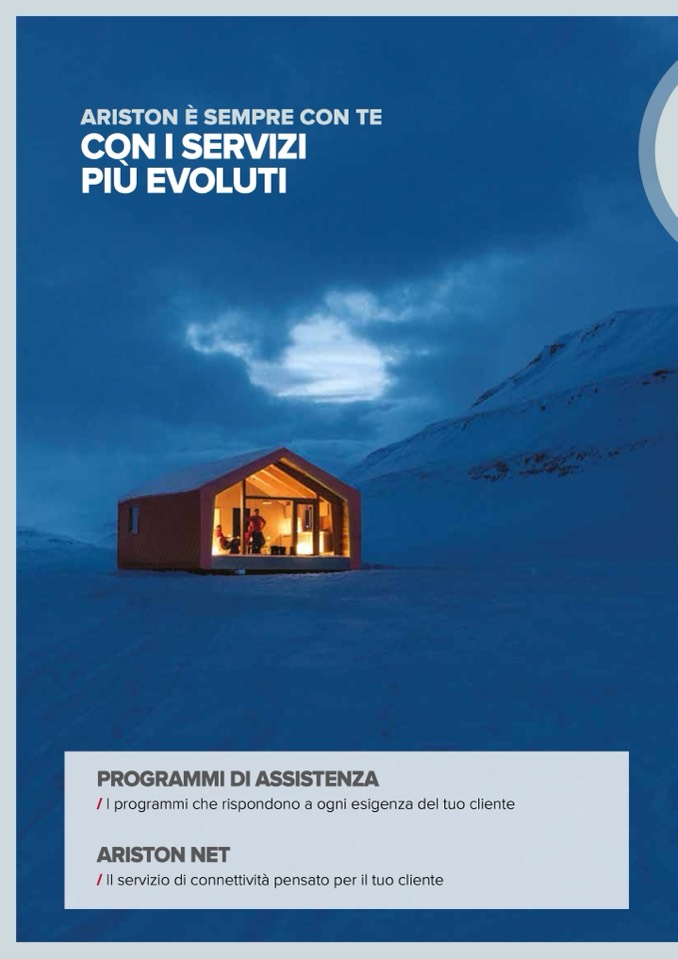 ARISTON È SEMPRE CON TE
CON I SERVIZI
PIÙ EVOLUTI

PROGRAMMI DI ASSISTENZA
/ I programmi che rispondono a ogni esigenza del tuo cliente

ARISTON NET
/ Il servizio di connettività pensato per il tuo cliente